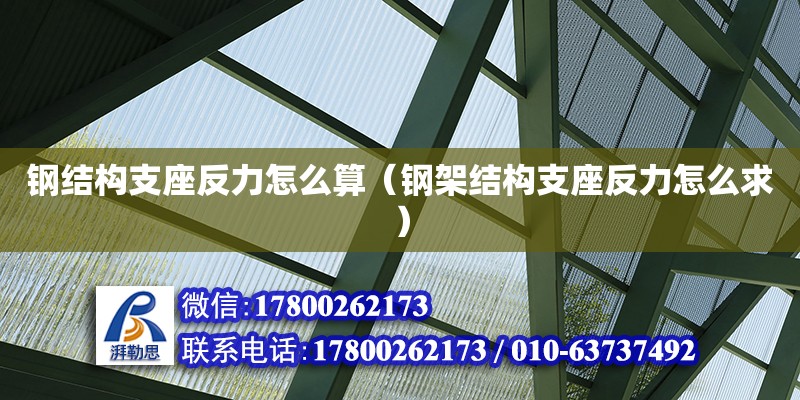 钢结构支座反力怎么算（钢架结构支座反力怎么求）

湃勒思

微信:17800262173

联系电话:17800262173 / 010-63737492